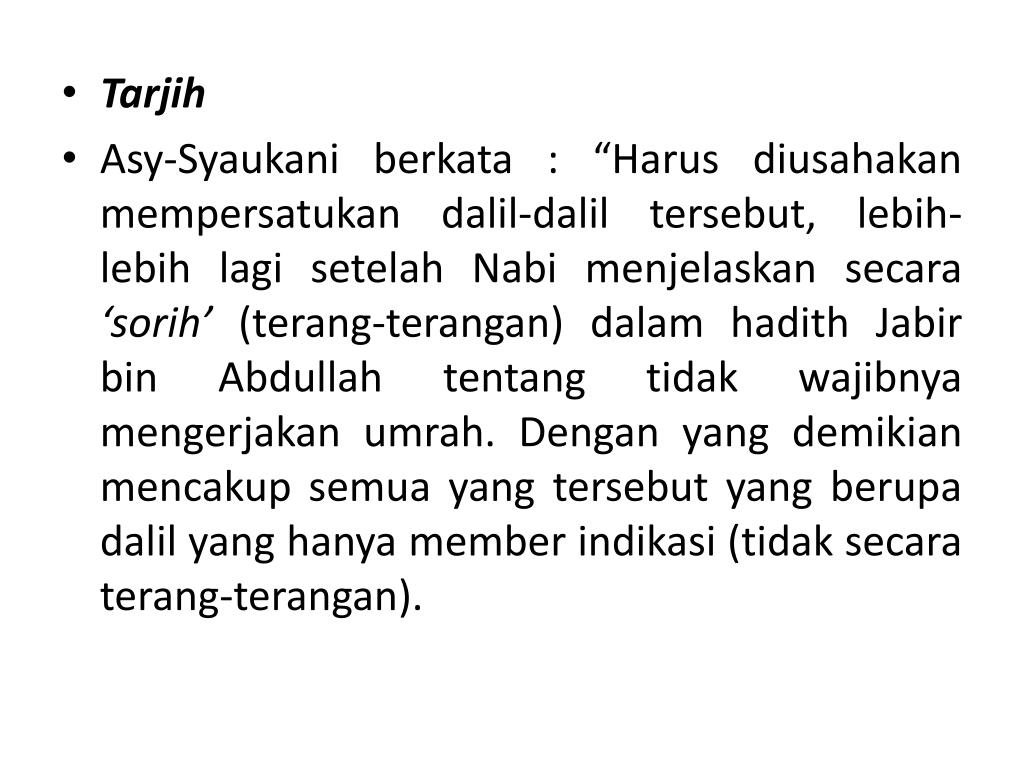 • Tarjih

• Asy-Syaukani berkata : “Harus diusahakan mempersatukan dalil-dalil tersebut, lebih-lebih lagi setelah Nabi menjelaskan secara ‘sorih’ (terang-terangan) dalam hadith Jabir bin Abdullah tentang tidak wajibnya mengerjakan umrah. Dengan yang demikian mencakup semua yang tersebut yang berupa dalil yang hanya member indikasi (tidak secara terang-terangan).